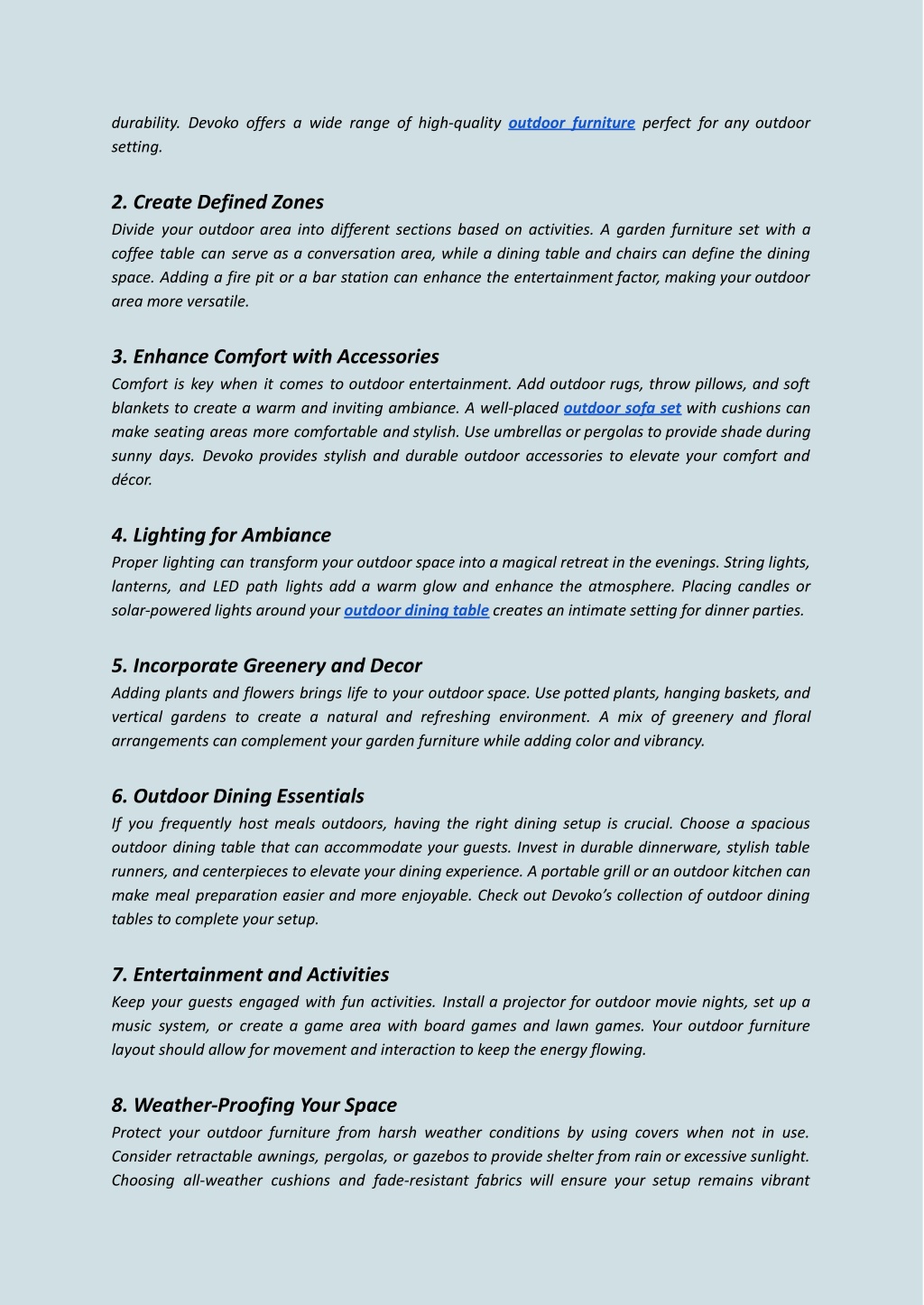 durability. Devoko offers a wide range of high-quality outdoor furniture perfect for any outdoor setting.

2. Create Defined Zones
Divide your outdoor area into different sections based on activities. A garden furniture set with a coffee table can serve as a conversation area, while a dining table and chairs can define the dining space. Adding a fire pit or a bar station can enhance the entertainment factor, making your outdoor area more versatile.

3. Enhance Comfort with Accessories
Comfort is key when it comes to outdoor entertainment. Add outdoor rugs, throw pillows, and soft blankets to create a warm and inviting ambiance. A well-placed outdoor sofa set with cushions can make seating areas more comfortable and stylish. Use umbrellas or pergolas to provide shade during sunny days. Devoko provides stylish and durable outdoor accessories to elevate your comfort and décor.

4. Lighting for Ambiance
Proper lighting can transform your outdoor space into a magical retreat in the evenings. String lights, lanterns, and LED path lights add a warm glow and enhance the atmosphere. Placing candles or solar-powered lights around your outdoor dining table creates an intimate setting for dinner parties.

5. Incorporate Greenery and Decor
Adding plants and flowers brings life to your outdoor space. Use potted plants, hanging baskets, and vertical gardens to create a natural and refreshing environment. A mix of greenery and floral arrangements can complement your garden furniture while adding color and vibrancy.

6. Outdoor Dining Essentials
If you frequently host meals outdoors, having the right dining setup is crucial. Choose a spacious outdoor dining table that can accommodate your guests. Invest in durable dinnerware, stylish table runners, and centerpieces to elevate your dining experience. A portable grill or an outdoor kitchen can make meal preparation easier and more enjoyable. Check out Devoko's collection of outdoor dining tables to complete your setup.

7. Entertainment and Activities
Keep your guests engaged with fun activities. Install a projector for outdoor movie nights, set up a music system, or create a game area with board games and lawn games. Your outdoor furniture layout should allow for movement and interaction to keep the energy flowing.

8. Weather-Proofing Your Space
Protect your outdoor furniture from harsh weather conditions by using covers when not in use. Consider retractable awnings, pergolas, or gazebos to provide shelter from rain or excessive sunlight. Choosing all-weather cushions and fade-resistant fabrics will ensure your setup remains vibrant